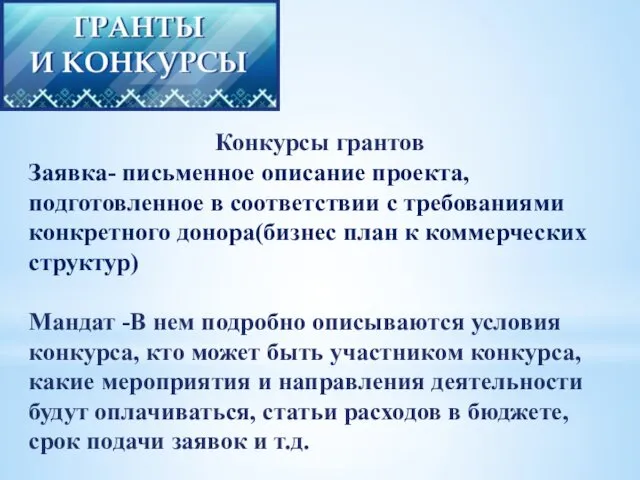 ГРАНТЫ
И КОНКУРСЫ

Конкурсы грантов
Заявка- письменное описание проекта, подготовленное в соответствии с требованиями конкретного донора(бизнес план к коммерческих структур)

Мандат -В нем подробно описываются условия конкурса, кто может быть участником конкурса, какие мероприятия и направления деятельности будут оплачиваться, статьи расходов в бюджете, срок подачи заявок и т.д.